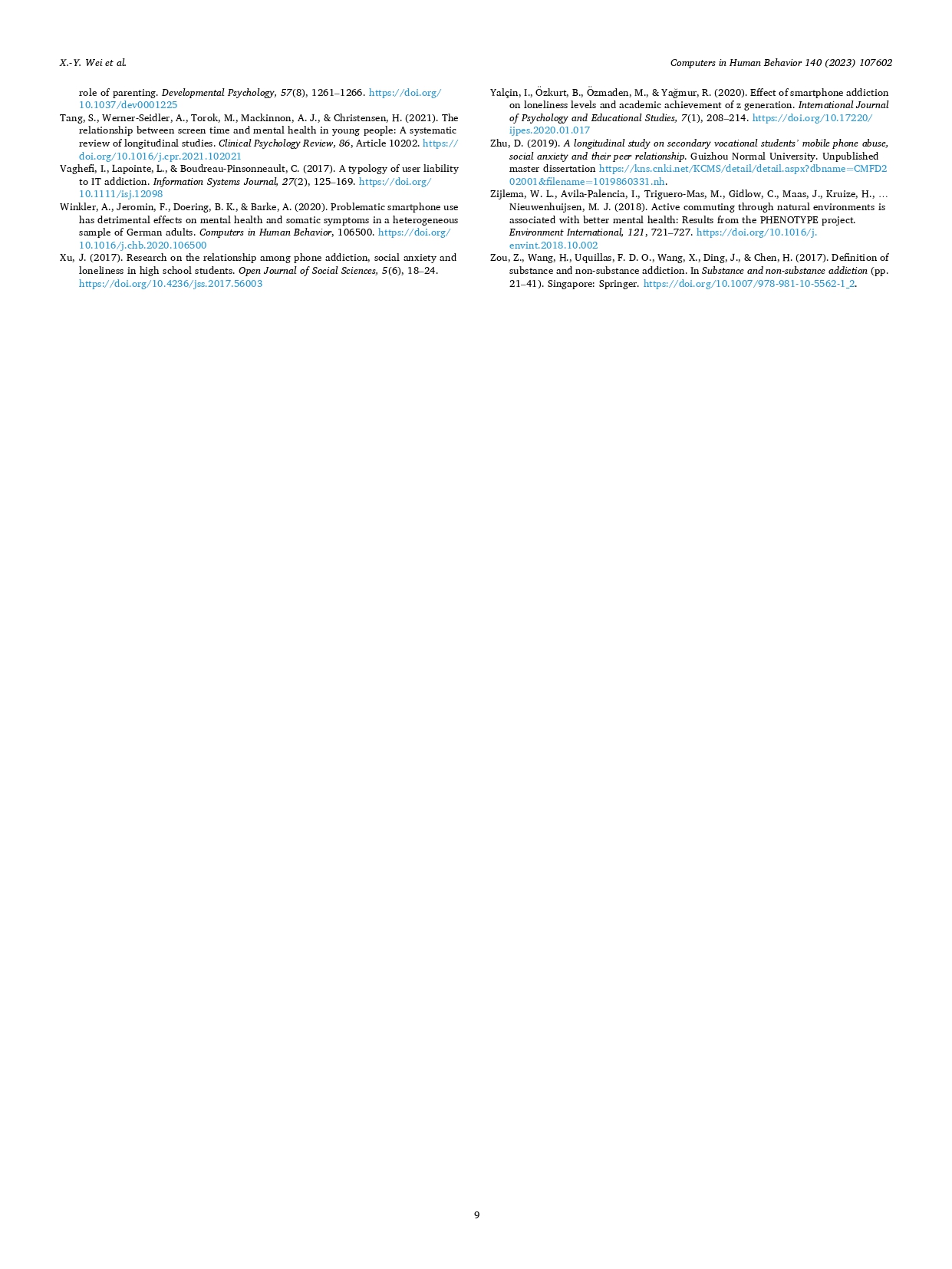 X.-Y. Wei et al.

Computers in Human Behavior 140 (2023) 107602

role of parenting. Developmental Psychology, 57(8), 1261–1266. https://doi.org/10.1037/dev0001225

Tang, S., Werner-Seidler, A., Torok, M., Mackinnon, A. J., & Christensen, H. (2021). The relationship between screen time and mental health in young people: A systematic review of longitudinal studies. Clinical Psychology Review, 86, Article 10202. https://doi.org/10.1016/j.cpr.2021.102021

Vaghefi, I., Lapointe, L., & Boudreau-Pinsonneault, C. (2017). A typology of user liability to IT addiction. Information Systems Journal, 27(2), 125–169. https://doi.org/10.1111/isj.12098

Winkler, A., Jeromin, F., Doering, B. K., & Barke, A. (2020). Problematic smartphone use has detrimental effects on mental health and somatic symptoms in a heterogeneous sample of German adults. Computers in Human Behavior, 106500. https://doi.org/10.1016/j.chb.2020.106500

Xu, J. (2017). Research on the relationship among phone addiction, social anxiety and loneliness in high school students. Open Journal of Social Sciences, 5(6), 18–24. https://doi.org/10.4236/jss.2017.56003

Yalçin, I., Özkurt, B., Özmaden, M., & Yağmur, R. (2020). Effect of smartphone addiction on loneliness levels and academic achievement of z generation. International Journal of Psychology and Educational Studies, 7(1), 208–214. https://doi.org/10.17220/ijpes.2020.01.017

Zhu, D. (2019). A longitudinal study on secondary vocational students' mobile phone abuse, social anxiety and their peer relationship. Guizhou Normal University. Unpublished master dissertation https://kns.cnki.net/KCMS/detail/detail.aspx?dbname=CMFD202001&filename=1019860331.nh.

Zijlema, W. L., Avila-Palencia, I., Triguero-Mas, M., Gidlow, C., Maas, J., Kruize, H., … Nieuwenhuijsen, M. J. (2018). Active commuting through natural environments is associated with better mental health: Results from the PHENOTYPE project. Environment International, 121, 721–727. https://doi.org/10.1016/j.envint.2018.10.002

Zou, Z., Wang, H., Uquillas, F. D. O., Wang, X., Ding, J., & Chen, H. (2017). Definition of substance and non-substance addiction. In Substance and non-substance addiction (pp. 21–41). Singapore: Springer. https://doi.org/10.1007/978-981-10-5562-1_2.

9